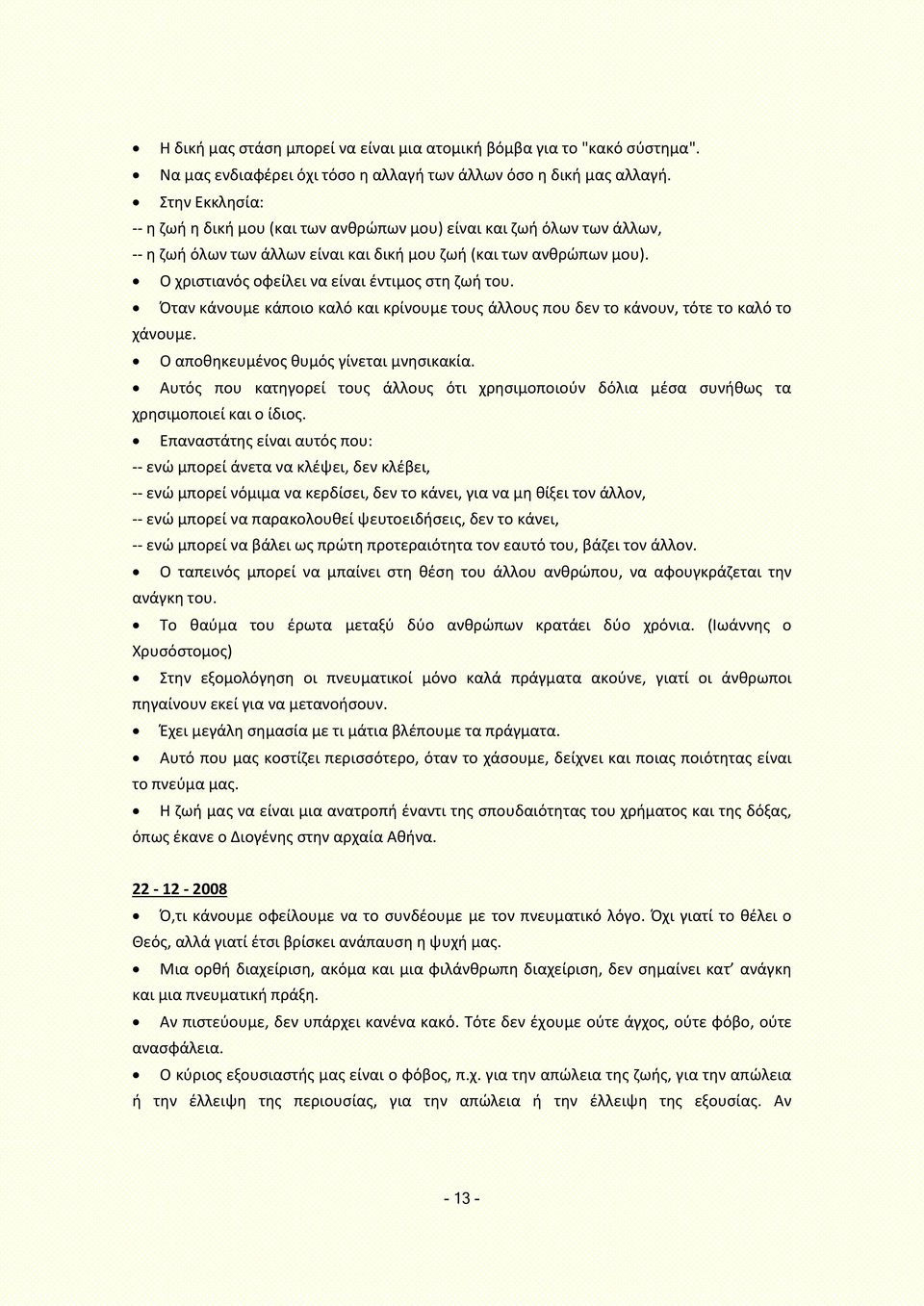 • Η δική μας στάση μπορεί να είναι μια ατομική βόμβα για το "κακό σύστημα".
• Να μας ενδιαφέρει όχι τόσο η αλλαγή των άλλων όσο η δική μας αλλαγή.
• Στην Εκκλησία:
-- η ζωή η δική μου (και των ανθρώπων μου) είναι και ζωή όλων των άλλων,
-- η ζωή όλων των άλλων είναι και δική μου ζωή (και των ανθρώπων μου).
• Ο χριστιανός οφείλει να είναι έντιμος στη ζωή του.
• Όταν κάνουμε κάποιο καλό και κρίνουμε τους άλλους που δεν το κάνουν, τότε το καλό το χάνουμε.
• Ο αποθηκευμένος θυμός γίνεται μνησικακία.
• Αυτός που κατηγορεί τους άλλους ότι χρησιμοποιούν δόλια μέσα συνήθως τα χρησιμοποιεί και ο ίδιος.
• Επαναστάτης είναι αυτός που:
-- ενώ μπορεί άνετα να κλέψει, δεν κλέβει,
-- ενώ μπορεί νόμιμα να κερδίσει, δεν το κάνει, για να μη θίξει τον άλλον,
-- ενώ μπορεί να παρακολουθεί ψευτοειδήσεις, δεν το κάνει,
-- ενώ μπορεί να βάλει ως πρώτη προτεραιότητα τον εαυτό του, βάζει τον άλλον.
• Ο ταπεινός μπορεί να μπαίνει στη θέση του άλλου ανθρώπου, να αφουγκράζεται την ανάγκη του.
• Το θαύμα του έρωτα μεταξύ δύο ανθρώπων κρατάει δύο χρόνια. (Ιωάννης ο Χρυσόστομος)
• Στην εξομολόγηση οι πνευματικοί μόνο καλά πράγματα ακούνε, γιατί οι άνθρωποι πηγαίνουν εκεί για να μετανοήσουν.
• Έχει μεγάλη σημασία με τι μάτια βλέπουμε τα πράγματα.
• Αυτό που μας κοστίζει περισσότερο, όταν το χάσουμε, δείχνει και ποιας ποιότητας είναι το πνεύμα μας.
• Η ζωή μας να είναι μια ανατροπή έναντι της σπουδαιότητας του χρήματος και της δόξας, όπως έκανε ο Διογένης στην αρχαία Αθήνα.

22 - 12 - 2008
• Ό,τι κάνουμε οφείλουμε να το συνδέουμε με τον πνευματικό λόγο. Όχι γιατί το θέλει ο Θεός, αλλά γιατί έτσι βρίσκει ανάπαυση η ψυχή μας.
• Μια ορθή διαχείριση, ακόμα και μια φιλάνθρωπη διαχείριση, δεν σημαίνει κατ' ανάγκη και μια πνευματική πράξη.
• Αν πιστεύουμε, δεν υπάρχει κανένα κακό. Τότε δεν έχουμε ούτε άγχος, ούτε φόβο, ούτε ανασφάλεια.
• Ο κύριος εξουσιαστής μας είναι ο φόβος, π.χ. για την απώλεια της ζωής, για την απώλεια ή την έλλειψη της περιουσίας, για την απώλεια ή την έλλειψη της εξουσίας. Αν

- 13 -